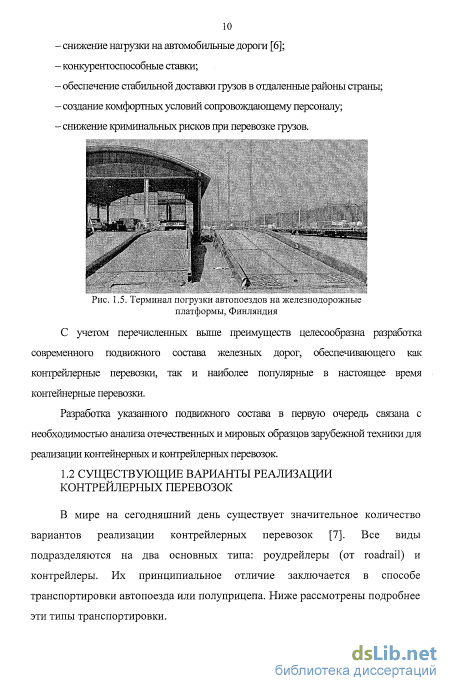 10

– снижение нагрузки на автомобильные дороги [6];

– конкурентоспособные ставки;

– обеспечение стабильной доставки грузов в отдаленные районы страны;

– создание комфортных условий сопровождающему персоналу;

– снижение криминальных рисков при перевозке грузов.

Рис. 1.5. Терминал погрузки автопоездов на железнодорожные платформы, Финляндия

С учетом перечисленных выше преимуществ целесообразна разработка современного подвижного состава железных дорог, обеспечивающего как контрейлерные перевозки, так и наиболее популярные в настоящее время контейнерные перевозки.

Разработка указанного подвижного состава в первую очередь связана с необходимостью анализа отечественных и мировых образцов зарубежной техники для реализации контейнерных и контрейлерных перевозок.

1.2 СУЩЕСТВУЮЩИЕ ВАРИАНТЫ РЕАЛИЗАЦИИ КОНТРЕЙЛЕРНЫХ ПЕРЕВОЗОК

В мире на сегодняшний день существует значительное количество вариантов реализации контрейлерных перевозок [7]. Все виды подразделяются на два основных типа: роудрейлеры (от roadrail) и контрейлеры. Их принципиальное отличие заключается в способе транспортировки автопоезда или полуприцепа. Ниже рассмотрены подробнее эти типы транспортировки.

dsLib.net
библиотека диссертаций